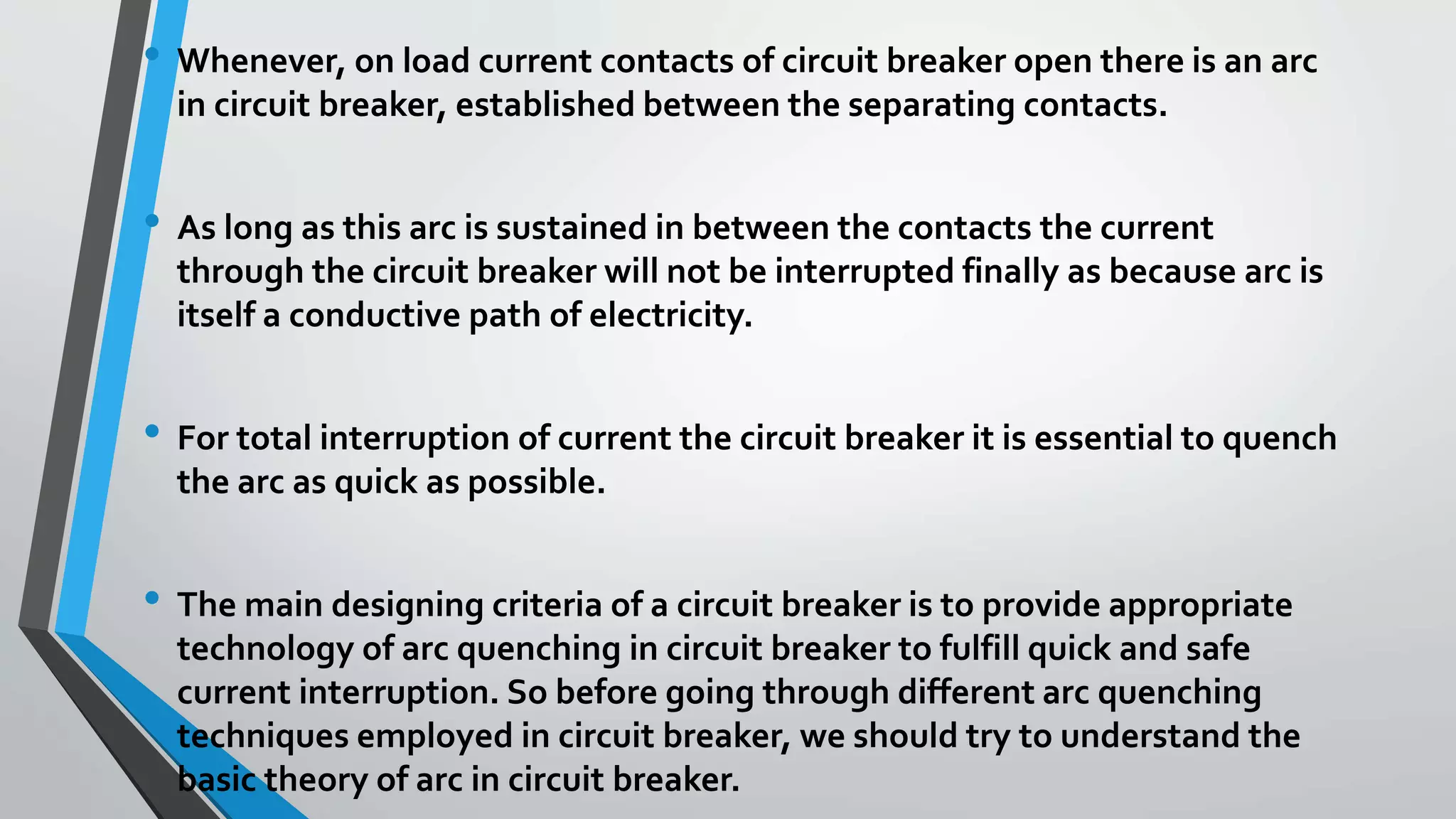 • Whenever, on load current contacts of circuit breaker open there is an arc in circuit breaker, established between the separating contacts.

• As long as this arc is sustained in between the contacts the current through the circuit breaker will not be interrupted finally as because arc is itself a conductive path of electricity.

• For total interruption of current the circuit breaker it is essential to quench the arc as quick as possible.

• The main designing criteria of a circuit breaker is to provide appropriate technology of arc quenching in circuit breaker to fulfill quick and safe current interruption. So before going through different arc quenching techniques employed in circuit breaker, we should try to understand the basic theory of arc in circuit breaker.